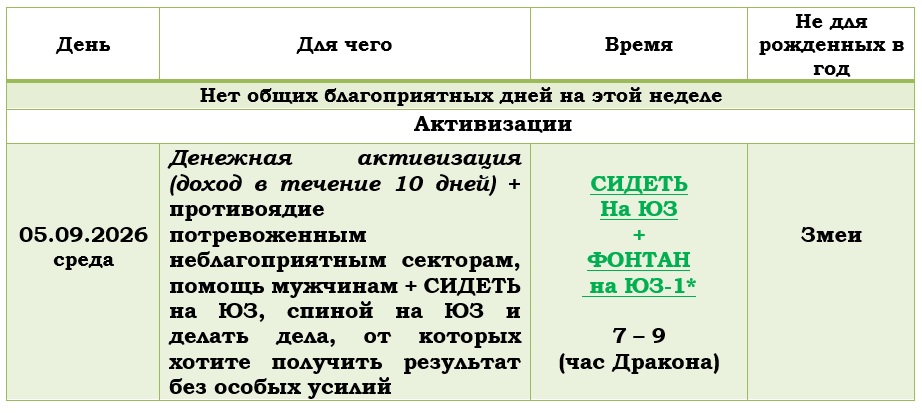 | День | Для чего | Время | Не для рожденных в год |
|---|---|---|---|
| Нет общих благоприятных дней на этой неделе | | | |
| Активизации | | | |
| 05.09.2026 среда | Денежная активизация (доход в течение 10 дней) + противоядие потревоженным неблагоприятным секторам, помощь мужчинам + СИДЕТЬ на ЮЗ, спиной на ЮЗ и делать дела, от которых хотите получить результат без особых усилий | СИДЕТЬ На ЮЗ + ФОНТАН на ЮЗ-1* 7 – 9 (час Дракона) | Змеи |